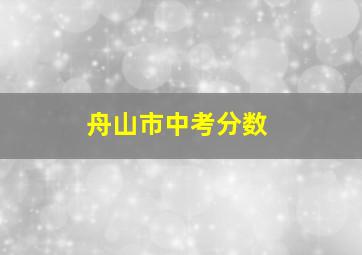 舟山市中考分数